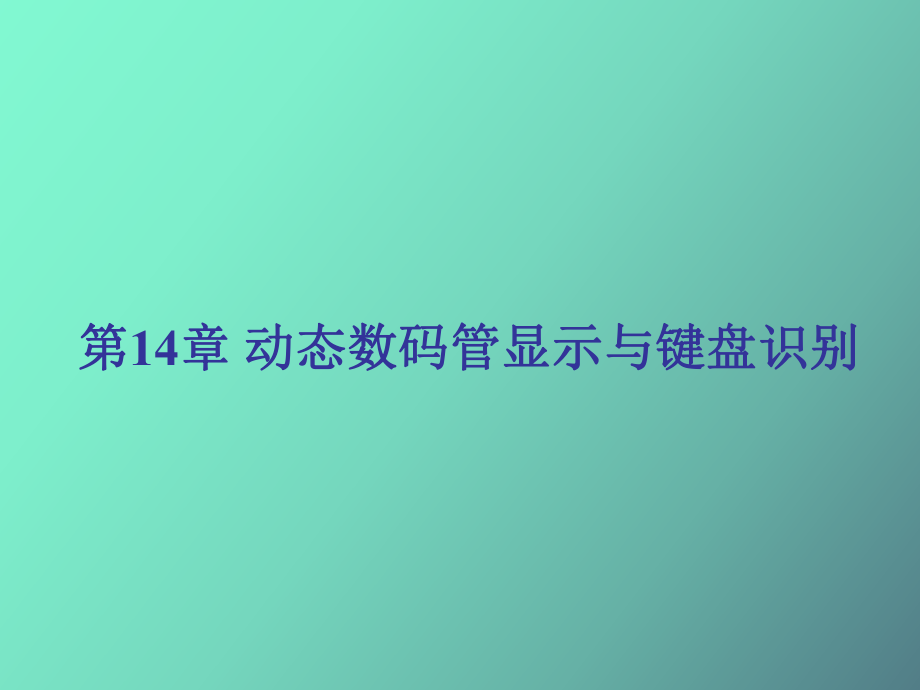 第14章 动态数码管显示与键盘识别